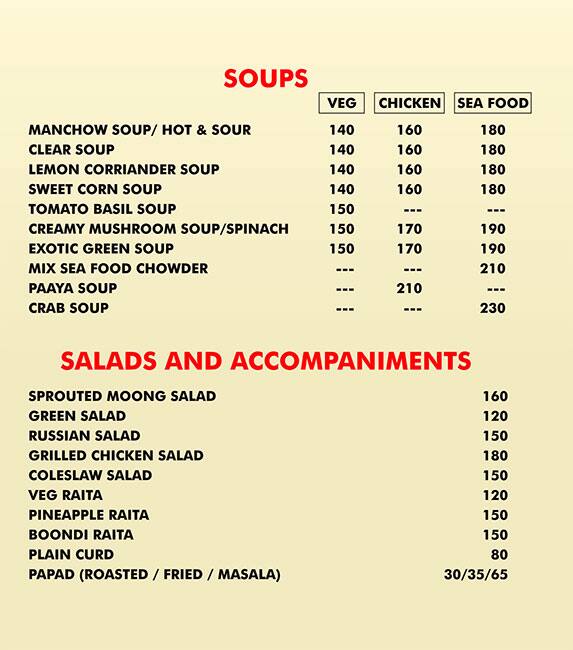 SOUPS

| | VEG | CHICKEN | SEA FOOD |
|---|---|---|---|
| MANCHOW SOUP/ HOT & SOUR | 140 | 160 | 180 |
| CLEAR SOUP | 140 | 160 | 180 |
| LEMON CORRIANDER SOUP | 140 | 160 | 180 |
| SWEET CORN SOUP | 140 | 160 | 180 |
| TOMATO BASIL SOUP | 150 | --- | --- |
| CREAMY MUSHROOM SOUP/SPINACH | 150 | 170 | 190 |
| EXOTIC GREEN SOUP | 150 | 170 | 190 |
| MIX SEA FOOD CHOWDER | --- | --- | 210 |
| PAAYA SOUP | --- | 210 | --- |
| CRAB SOUP | --- | --- | 230 |

SALADS AND ACCOMPANIMENTS

| | |
|---|---|
| SPROUTED MOONG SALAD | 160 |
| GREEN SALAD | 120 |
| RUSSIAN SALAD | 150 |
| GRILLED CHICKEN SALAD | 180 |
| COLESLAW SALAD | 150 |
| VEG RAITA | 120 |
| PINEAPPLE RAITA | 150 |
| BOONDI RAITA | 150 |
| PLAIN CURD | 80 |
| PAPAD (ROASTED / FRIED / MASALA) | 30/35/65 |